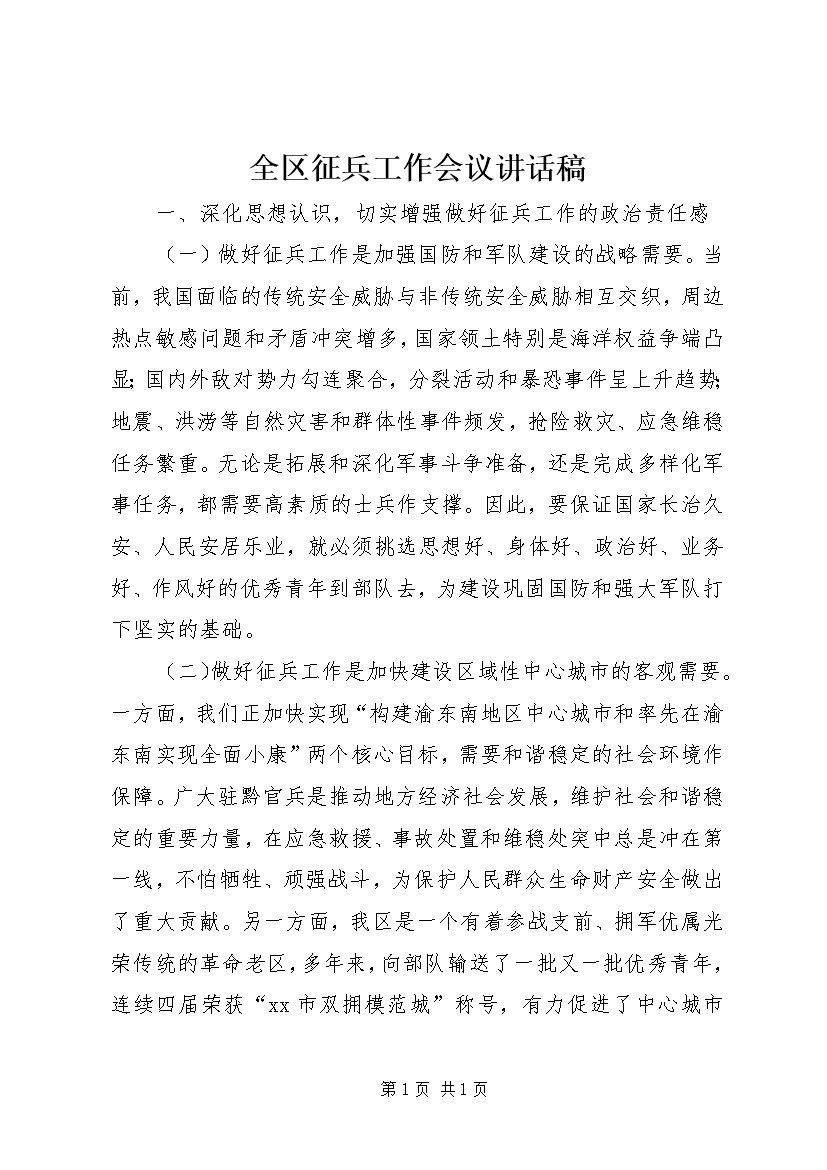 全区征兵工作会议讲话稿

一、深化思想认识，切实增强做好征兵工作的政治责任感

（一）做好征兵工作是加强国防和军队建设的战略需要。当前，我国面临的传统安全威胁与非传统安全威胁相互交织，周边热点敏感问题和矛盾冲突增多，国家领土特别是海洋权益争端凸显;国内外敌对势力勾连聚合，分裂活动和暴恐事件呈上升趋势;地震、洪涝等自然灾害和群体性事件频发，抢险救灾、应急维稳任务繁重。无论是拓展和深化军事斗争准备，还是完成多样化军事任务，都需要高素质的士兵作支撑。因此，要保证国家长治久安、人民安居乐业，就必须挑选思想好、身体好、政治好、业务好、作风好的优秀青年到部队去，为建设巩固国防和强大军队打下坚实的基础。

（二)做好征兵工作是加快建设区域性中心城市的客观需要。一方面，我们正加快实现“构建渝东南地区中心城市和率先在渝东南实现全面小康”两个核心目标，需要和谐稳定的社会环境作保障。广大驻黔官兵是推动地方经济社会发展，维护社会和谐稳定的重要力量，在应急救援、事故处置和维稳处突中总是冲在第一线，不怕牺牲、顽强战斗，为保护人民群众生命财产安全做出了重大贡献。另一方面，我区是一个有着参战支前、拥军优属光荣传统的革命老区，多年来，向部队输送了一批又一批优秀青年，连续四届荣获“xx市双拥模范城”称号，有力促进了中心城市

第1页 共1页